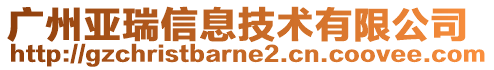 广州亚瑞信息技术有限公司
http://gzchristbarne2.cn.coovee.com